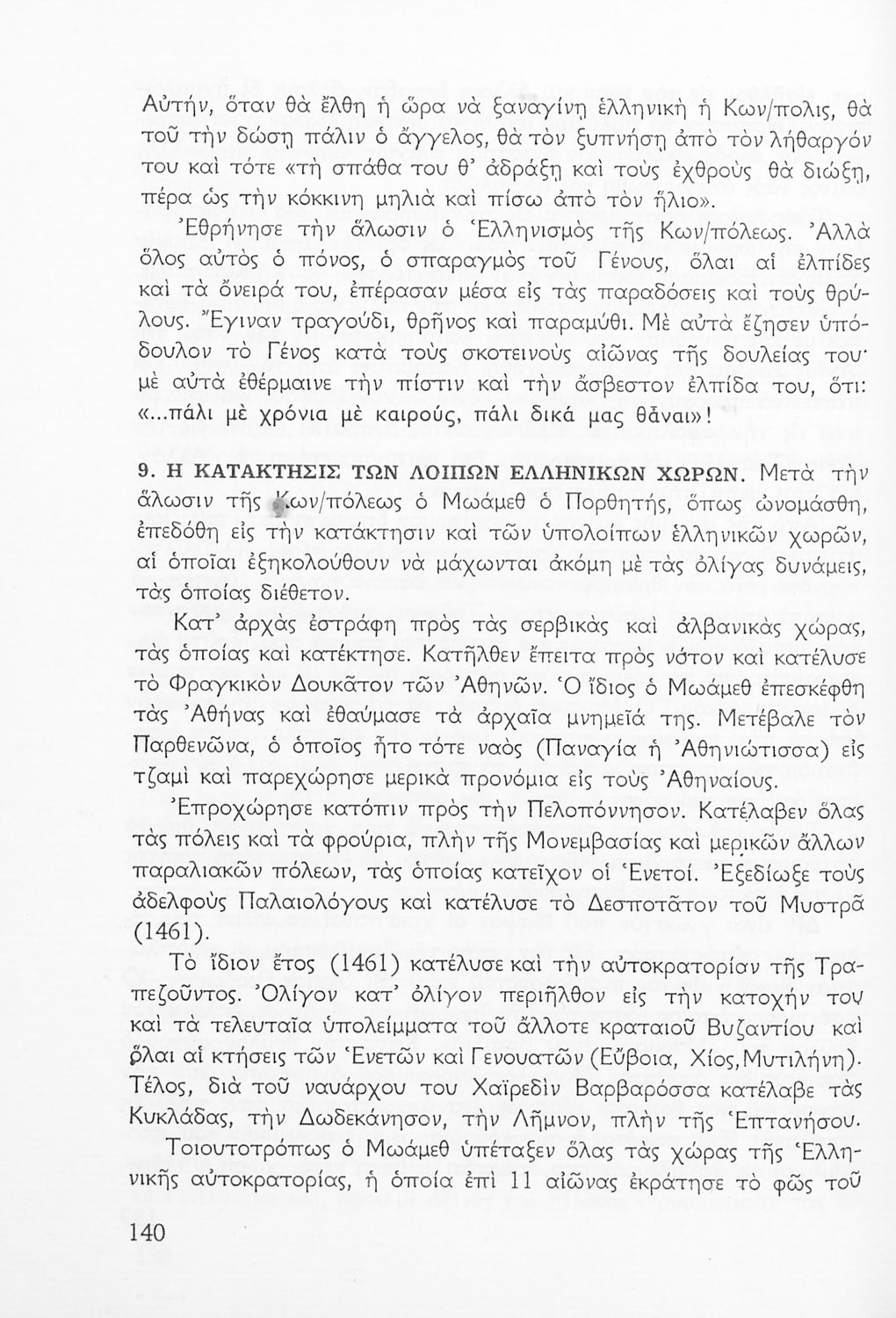 Αὐτήν, ὅταν θὰ ἔλθῃ ἡ ὥρα νὰ ξαναγίνῃ ἑλληνικὴ ἡ Κων/πολις, θὰ τοῦ τὴν δώσῃ πάλιν ὁ ἄγγελος, θὰ τὸν ξυπνήσῃ ἀπὸ τὸν λήθαργόν του καὶ τότε «τὴ σπάθα του θ' ἀδράξῃ καὶ τοὺς ἐχθροὺς θὰ διώξῃ, πέρα ὡς τὴν κόκκινη μηλιὰ καὶ πίσω ἀπὸ τὸν ἥλιο».

Ἐθρήνησε τὴν ἅλωσιν ὁ Ἑλληνισμὸς τῆς Κων/πόλεως. Ἀλλὰ ὅλος αὐτὸς ὁ πόνος, ὁ σπαραγμὸς τοῦ Γένους, ὅλαι αἱ ἐλπίδες καὶ τὰ ὄνειρά του, ἐπέρασαν μέσα εἰς τὰς παραδόσεις καὶ τοὺς θρύλους. Ἔγιναν τραγούδι, θρῆνος καὶ παραμύθι. Μὲ αὐτὰ ἔζησεν ὑπόδουλον τὸ Γένος κατὰ τοὺς σκοτεινοὺς αἰῶνας τῆς δουλείας του· μὲ αὐτὰ ἐθέρμαινε τὴν πίστιν καὶ τὴν ἄσβεστον ἐλπίδα του, ὅτι: «...πάλι μὲ χρόνια μὲ καιρούς, πάλι δικά μας θἆναι»!

9. Η ΚΑΤΑΚΤΗΣΙΣ ΤΩΝ ΛΟΙΠΩΝ ΕΛΛΗΝΙΚΩΝ ΧΩΡΩΝ. Μετὰ τὴν ἅλωσιν τῆς Κων/πόλεως ὁ Μωάμεθ ὁ Πορθητής, ὅπως ὠνομάσθη, ἐπεδόθη εἰς τὴν κατάκτησιν καὶ τῶν ὑπολοίπων ἑλληνικῶν χωρῶν, αἱ ὁποῖαι ἐξηκολούθουν νὰ μάχωνται ἀκόμη μὲ τὰς ὀλίγας δυνάμεις, τὰς ὁποίας διέθετον.

Κατ' ἀρχὰς ἐστράφη πρὸς τὰς σερβικὰς καὶ ἀλβανικὰς χώρας, τὰς ὁποίας καὶ κατέκτησε. Κατῆλθεν ἔπειτα πρὸς νότον καὶ κατέλυσε τὸ Φραγκικὸν Δουκᾶτον τῶν Ἀθηνῶν. Ὁ ἴδιος ὁ Μωάμεθ ἐπεσκέφθη τὰς Ἀθήνας καὶ ἐθαύμασε τὰ ἀρχαῖα μνημεῖά της. Μετέβαλε τὸν Παρθενῶνα, ὁ ὁποῖος ἦτο τότε ναὸς (Παναγία ἡ Ἀθηνιώτισσα) εἰς τζαμὶ καὶ παρεχώρησε μερικὰ προνόμια εἰς τοὺς Ἀθηναίους.

Ἐπροχώρησε κατόπιν πρὸς τὴν Πελοπόννησον. Κατέλαβεν ὅλας τὰς πόλεις καὶ τὰ φρούρια, πλὴν τῆς Μονεμβασίας καὶ μερικῶν ἄλλων παραλιακῶν πόλεων, τὰς ὁποίας κατεῖχον οἱ Ἑνετοί. Ἐξεδίωξε τοὺς ἀδελφοὺς Παλαιολόγους καὶ κατέλυσε τὸ Δεσποτᾶτον τοῦ Μυστρᾶ (1461).

Τὸ ἴδιον ἔτος (1461) κατέλυσε καὶ τὴν αὐτοκρατορίαν τῆς Τραπεζοῦντος. Ὀλίγον κατ' ὀλίγον περιῆλθον εἰς τὴν κατοχήν του καὶ τὰ τελευταῖα ὑπολείμματα τοῦ ἄλλοτε κραταιοῦ Βυζαντίου καὶ ὅλαι αἱ κτήσεις τῶν Ἑνετῶν καὶ Γενουατῶν (Εὔβοια, Χίος, Μυτιλήνη). Τέλος, διὰ τοῦ ναυάρχου του Χαϊρεδὶν Βαρβαρόσσα κατέλαβε τὰς Κυκλάδας, τὴν Δωδεκάνησον, τὴν Λῆμνον, πλὴν τῆς Ἑπτανήσου.

Τοιουτοτρόπως ὁ Μωάμεθ ὑπέταξεν ὅλας τὰς χώρας τῆς Ἑλληνικῆς αὐτοκρατορίας, ἡ ὁποία ἐπὶ 11 αἰῶνας ἐκράτησε τὸ φῶς τοῦ

140